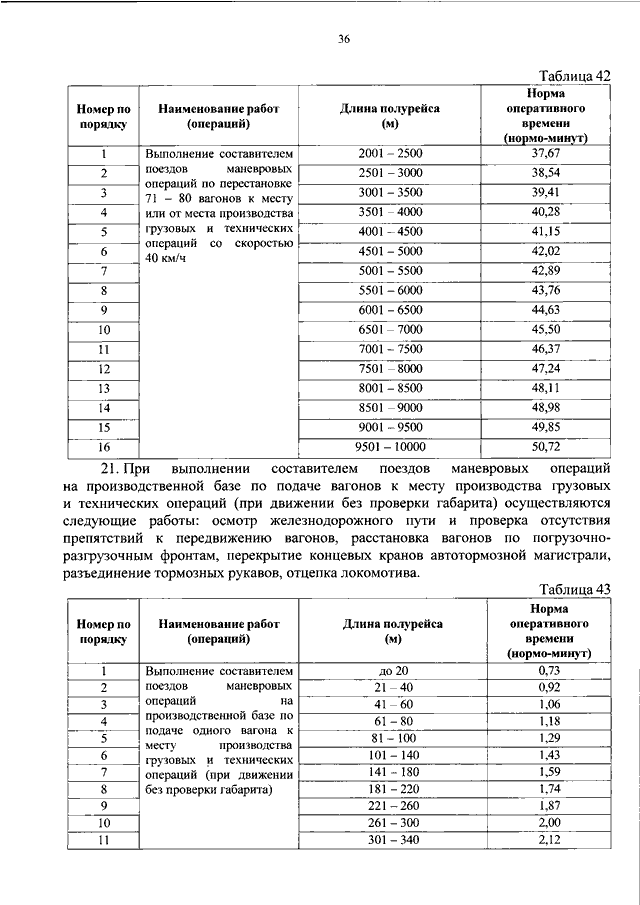 36

Таблица 42

| Номер по порядку | Наименование работ (операций) | Длина полурейса (м) | Норма оперативного времени (нормо-минут) |
|---|---|---|---|
| 1 | Выполнение составителем поездов маневровых операций по перестановке 71 – 80 вагонов к месту или от места производства грузовых и технических операций со скоростью 40 км/ч | 2001 – 2500 | 37,67 |
| 2 | | 2501 – 3000 | 38,54 |
| 3 | | 3001 – 3500 | 39,41 |
| 4 | | 3501 – 4000 | 40,28 |
| 5 | | 4001 – 4500 | 41,15 |
| 6 | | 4501 – 5000 | 42,02 |
| 7 | | 5001 – 5500 | 42,89 |
| 8 | | 5501 – 6000 | 43,76 |
| 9 | | 6001 – 6500 | 44,63 |
| 10 | | 6501 – 7000 | 45,50 |
| 11 | | 7001 – 7500 | 46,37 |
| 12 | | 7501 – 8000 | 47,24 |
| 13 | | 8001 – 8500 | 48,11 |
| 14 | | 8501 – 9000 | 48,98 |
| 15 | | 9001 – 9500 | 49,85 |
| 16 | | 9501 – 10000 | 50,72 |

21. При выполнении составителем поездов маневровых операций на производственной базе по подаче вагонов к месту производства грузовых и технических операций (при движении без проверки габарита) осуществляются следующие работы: осмотр железнодорожного пути и проверка отсутствия препятствий к передвижению вагонов, расстановка вагонов по погрузочно-разгрузочным фронтам, перекрытие концевых кранов автотормозной магистрали, разъединение тормозных рукавов, отцепка локомотива.

Таблица 43

| Номер по порядку | Наименование работ (операций) | Длина полурейса (м) | Норма оперативного времени (нормо-минут) |
|---|---|---|---|
| 1 | Выполнение составителем поездов маневровых операций на производственной базе по подаче одного вагона к месту производства грузовых и технических операций (при движении без проверки габарита) | до 20 | 0,73 |
| 2 | | 21 – 40 | 0,92 |
| 3 | | 41 – 60 | 1,06 |
| 4 | | 61 – 80 | 1,18 |
| 5 | | 81 – 100 | 1,29 |
| 6 | | 101 – 140 | 1,43 |
| 7 | | 141 – 180 | 1,59 |
| 8 | | 181 – 220 | 1,74 |
| 9 | | 221 – 260 | 1,87 |
| 10 | | 261 – 300 | 2,00 |
| 11 | | 301 – 340 | 2,12 |